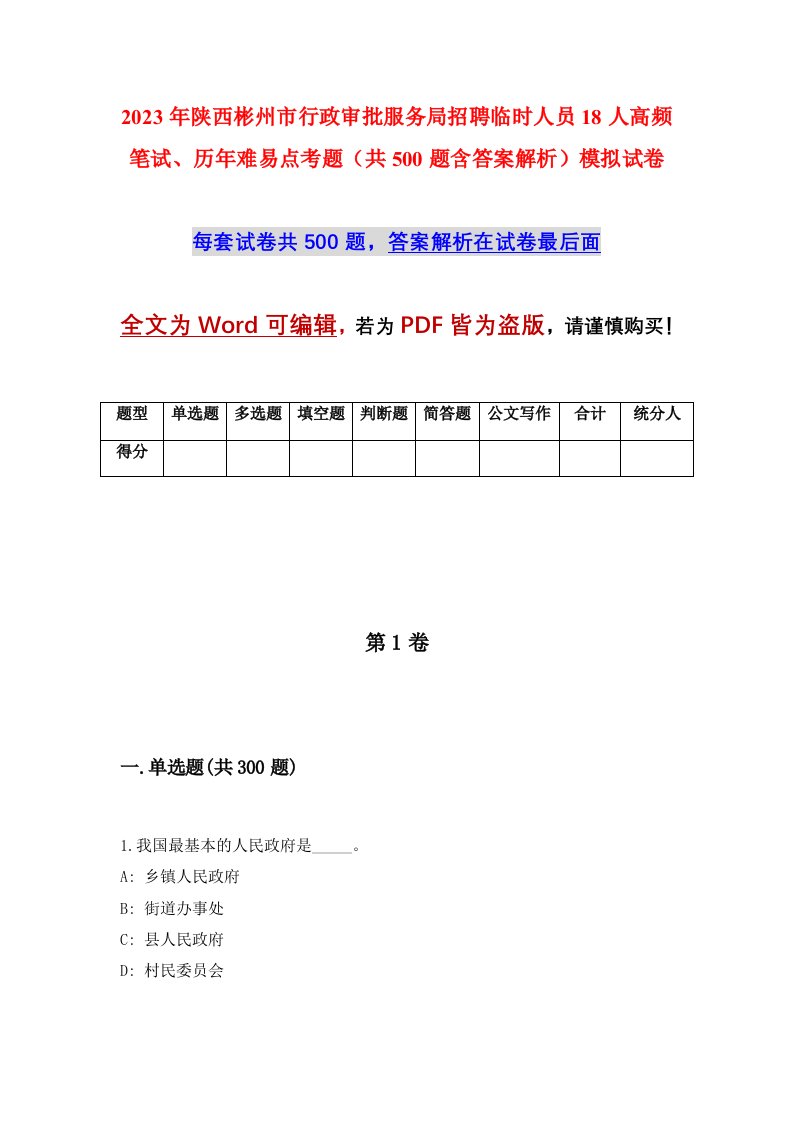 2023年陕西彬州市行政审批服务局招聘临时人员18人高频笔试、历年难易点考题（共500题含答案解析）模拟试卷

每套试卷共500题，答案解析在试卷最后面

全文为Word可编辑，若为PDF皆为盗版，请谨慎购买！

| 题型 | 单选题 | 多选题 | 填空题 | 判断题 | 简答题 | 公文写作 | 合计 | 统分人 |
|---|---|---|---|---|---|---|---|---|
| 得分 | | | | | | | | |

第1卷

一.单选题(共300题)

1.我国最基本的人民政府是_____。

A: 乡镇人民政府

B: 街道办事处

C: 县人民政府

D: 村民委员会